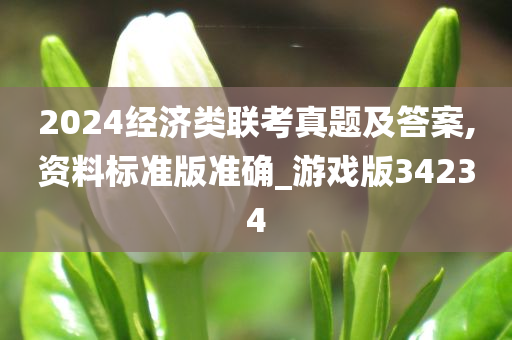 2024经济类联考真题及答案,资料标准版准确_游戏版34234